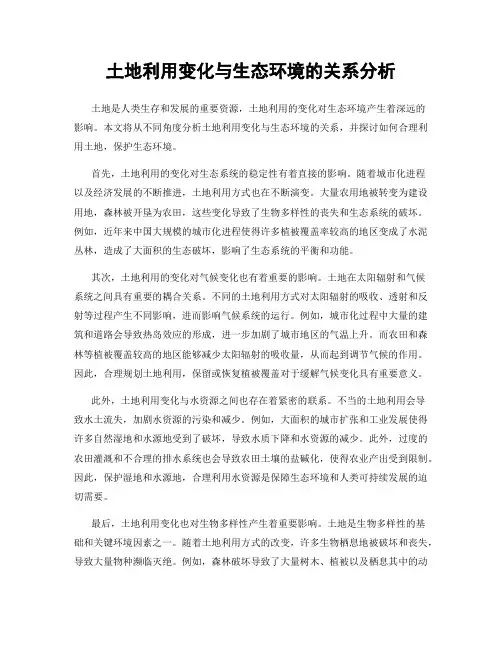 土地利用变化与生态环境的关系分析

土地是人类生存和发展的重要资源，土地利用的变化对生态环境产生着深远的影响。本文将从不同角度分析土地利用变化与生态环境的关系，并探讨如何合理利用土地，保护生态环境。

首先，土地利用的变化对生态系统的稳定性有着直接的影响。随着城市化进程以及经济发展的不断推进，土地利用方式也在不断演变。大量农用地被转变为建设用地，森林被开垦为农田，这些变化导致了生物多样性的丧失和生态系统的破坏。例如，近年来中国大规模的城市化进程使得许多植被覆盖率较高的地区变成了水泥丛林，造成了大面积的生态破坏，影响了生态系统的平衡和功能。

其次，土地利用的变化对气候变化也有着重要的影响。土地在太阳辐射和气候系统之间具有重要的耦合关系。不同的土地利用方式对太阳辐射的吸收、透射和反射等过程产生不同影响，进而影响气候系统的运行。例如，城市化过程中大量的建筑和道路会导致热岛效应的形成，进一步加剧了城市地区的气温上升。而农田和森林等植被覆盖较高的地区能够减少太阳辐射的吸收量，从而起到调节气候的作用。因此，合理规划土地利用，保留或恢复植被覆盖对于缓解气候变化具有重要意义。

此外，土地利用变化与水资源之间也存在着紧密的联系。不当的土地利用会导致水土流失，加剧水资源的污染和减少。例如，大面积的城市扩张和工业发展使得许多自然湿地和水源地受到了破坏，导致水质下降和水资源的减少。此外，过度的农田灌溉和不合理的排水系统也会导致农田土壤的盐碱化，使得农业产出受到限制。因此，保护湿地和水源地，合理利用水资源是保障生态环境和人类可持续发展的迫切需要。

最后，土地利用变化也对生物多样性产生着重要影响。土地是生物多样性的基础和关键环境因素之一。随着土地利用方式的改变，许多生物栖息地被破坏和丧失，导致大量物种濒临灭绝。例如，森林破坏导致了大量树木、植被以及栖息其中的动